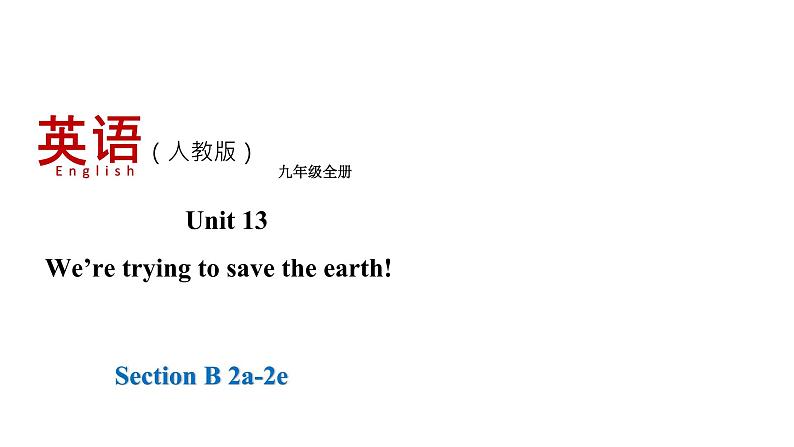 英语（人教版）
English
九年级全册

Unit 13

We’re trying to save the earth!

Section B 2a-2e